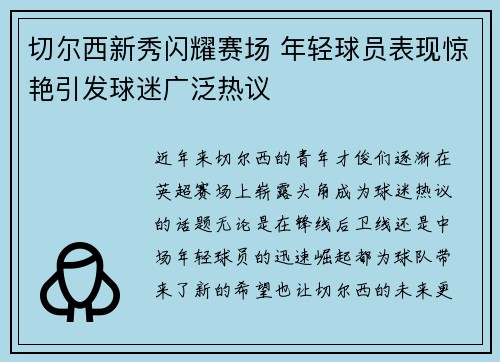 切尔西新秀闪耀赛场 年轻球员表现惊艳引发球迷广泛热议

近年来切尔西的青年才俊们逐渐在英超赛场上崭露头角成为球迷热议的话题无论是在锋线后卫线还是中场年轻球员的迅速崛起都为球队带来了新的希望也让切尔西的未来更